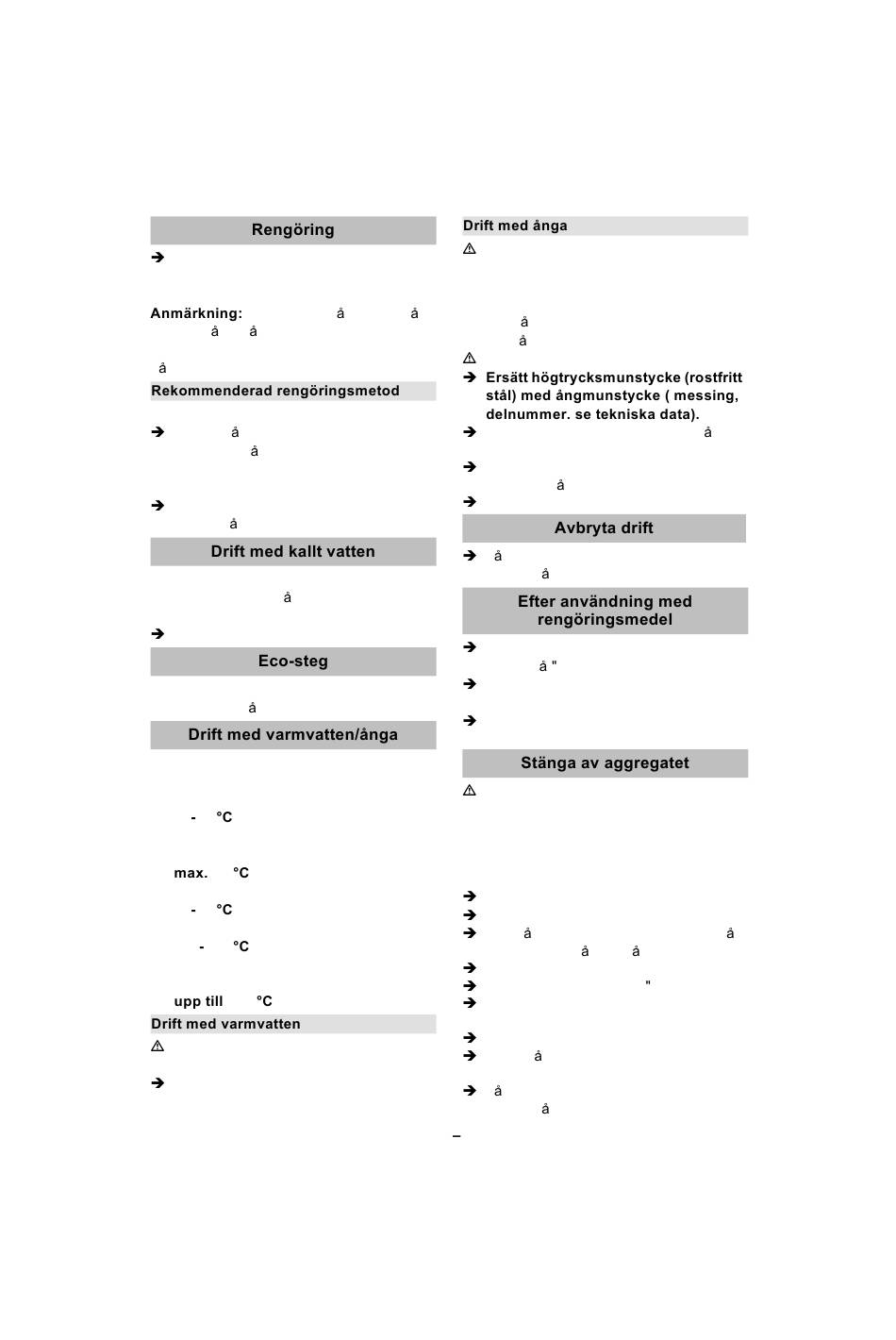 Rengöring

Anmärkning: å å å å

å

Rekommenderad rengöringsmetod

å å

å

Drift med kallt vatten

å

Eco-steg

å

Drift med varmvatten/ånga

- °C

max. °C

- °C

- °C

upp till °C

Drift med varmvatten

Drift med ånga

å
å

Ersätt högtrycksmunstycke (rostfritt stål) med ångmunstycke ( messing, delnummer. se tekniska data).

å

å

Avbryta drift

å
å

Efter användning med rengöringsmedel

å "

Stänga av aggregatet

å å
å å

"

å

å
å

–